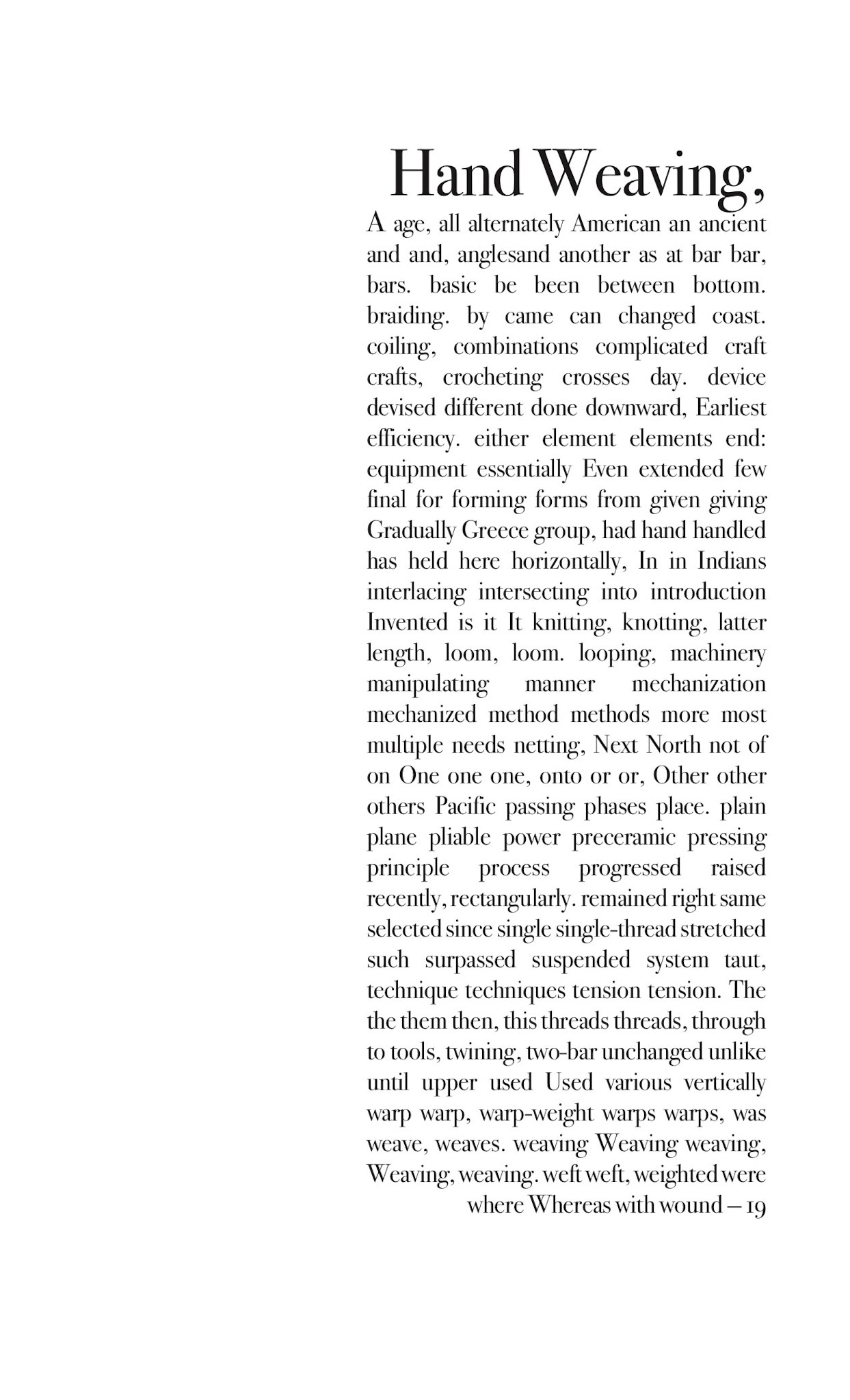 Hand Weaving,

A age, all alternately American an ancient and and, anglesand another as at bar bar, bars. basic be been between bottom. braiding. by came can changed coast. coiling, combinations complicated craft crafts, crocheting crosses day. device devised different done downward, Earliest efficiency. either element elements end: equipment essentially Even extended few final for forming forms from given giving Gradually Greece group, had hand handled has held here horizontally, In in Indians interlacing intersecting into introduction Invented is it It knitting, knotting, latter length, loom, loom. looping, machinery manipulating manner mechanization mechanized method methods more most multiple needs netting, Next North not of on One one one, onto or or, Other other others Pacific passing phases place. plain plane pliable power preceramic pressing principle process progressed raised recently, rectangularly. remained right same selected since single single-thread stretched such surpassed suspended system taut, technique techniques tension tension. The the them then, this threads threads, through to tools, twining, two-bar unchanged unlike until upper used Used various vertically warp warp, warp-weight warps warps, was weave, weaves. weaving Weaving weaving, Weaving, weaving. weft weft, weighted were where Whereas with wound – 19